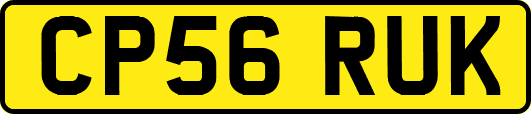 CP56 RUK